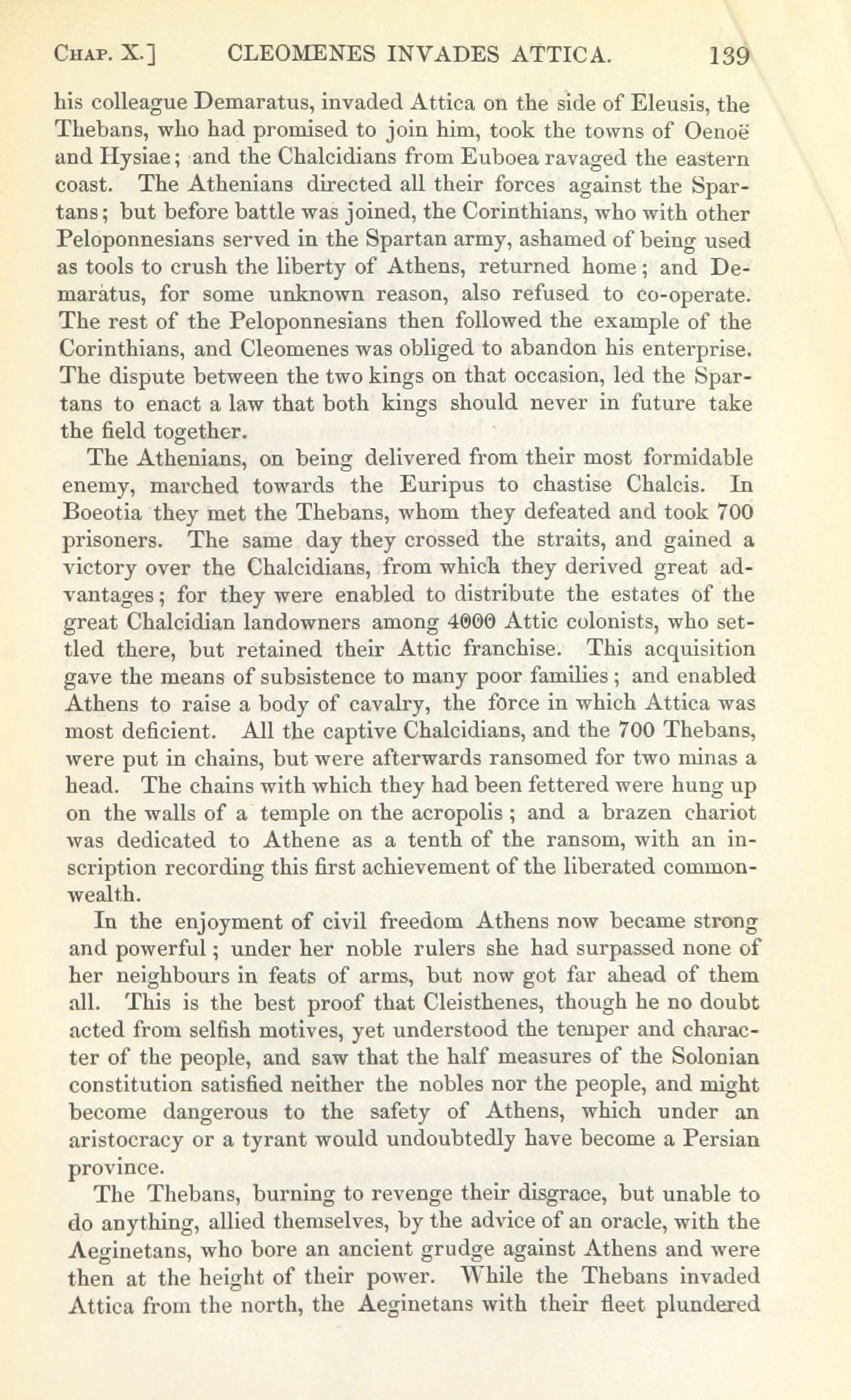 CHAP. X.] CLEOMENES INVADES ATTICA. 139

his colleague Demaratus, invaded Attica on the side of Eleusis, the Thebans, who had promised to join him, took the towns of Oenoë and Hysiae; and the Chalcidians from Euboea ravaged the eastern coast. The Athenians directed all their forces against the Spartans; but before battle was joined, the Corinthians, who with other Peloponnesians served in the Spartan army, ashamed of being used as tools to crush the liberty of Athens, returned home; and Demaratus, for some unknown reason, also refused to co-operate. The rest of the Peloponnesians then followed the example of the Corinthians, and Cleomenes was obliged to abandon his enterprise. The dispute between the two kings on that occasion, led the Spartans to enact a law that both kings should never in future take the field together.

The Athenians, on being delivered from their most formidable enemy, marched towards the Euripus to chastise Chalcis. In Boeotia they met the Thebans, whom they defeated and took 700 prisoners. The same day they crossed the straits, and gained a victory over the Chalcidians, from which they derived great advantages; for they were enabled to distribute the estates of the great Chalcidian landowners among 4000 Attic colonists, who settled there, but retained their Attic franchise. This acquisition gave the means of subsistence to many poor families; and enabled Athens to raise a body of cavalry, the force in which Attica was most deficient. All the captive Chalcidians, and the 700 Thebans, were put in chains, but were afterwards ransomed for two minas a head. The chains with which they had been fettered were hung up on the walls of a temple on the acropolis; and a brazen chariot was dedicated to Athene as a tenth of the ransom, with an inscription recording this first achievement of the liberated commonwealth.

In the enjoyment of civil freedom Athens now became strong and powerful; under her noble rulers she had surpassed none of her neighbours in feats of arms, but now got far ahead of them all. This is the best proof that Cleisthenes, though he no doubt acted from selfish motives, yet understood the temper and character of the people, and saw that the half measures of the Solonian constitution satisfied neither the nobles nor the people, and might become dangerous to the safety of Athens, which under an aristocracy or a tyrant would undoubtedly have become a Persian province.

The Thebans, burning to revenge their disgrace, but unable to do anything, allied themselves, by the advice of an oracle, with the Aeginetans, who bore an ancient grudge against Athens and were then at the height of their power. While the Thebans invaded Attica from the north, the Aeginetans with their fleet plundered